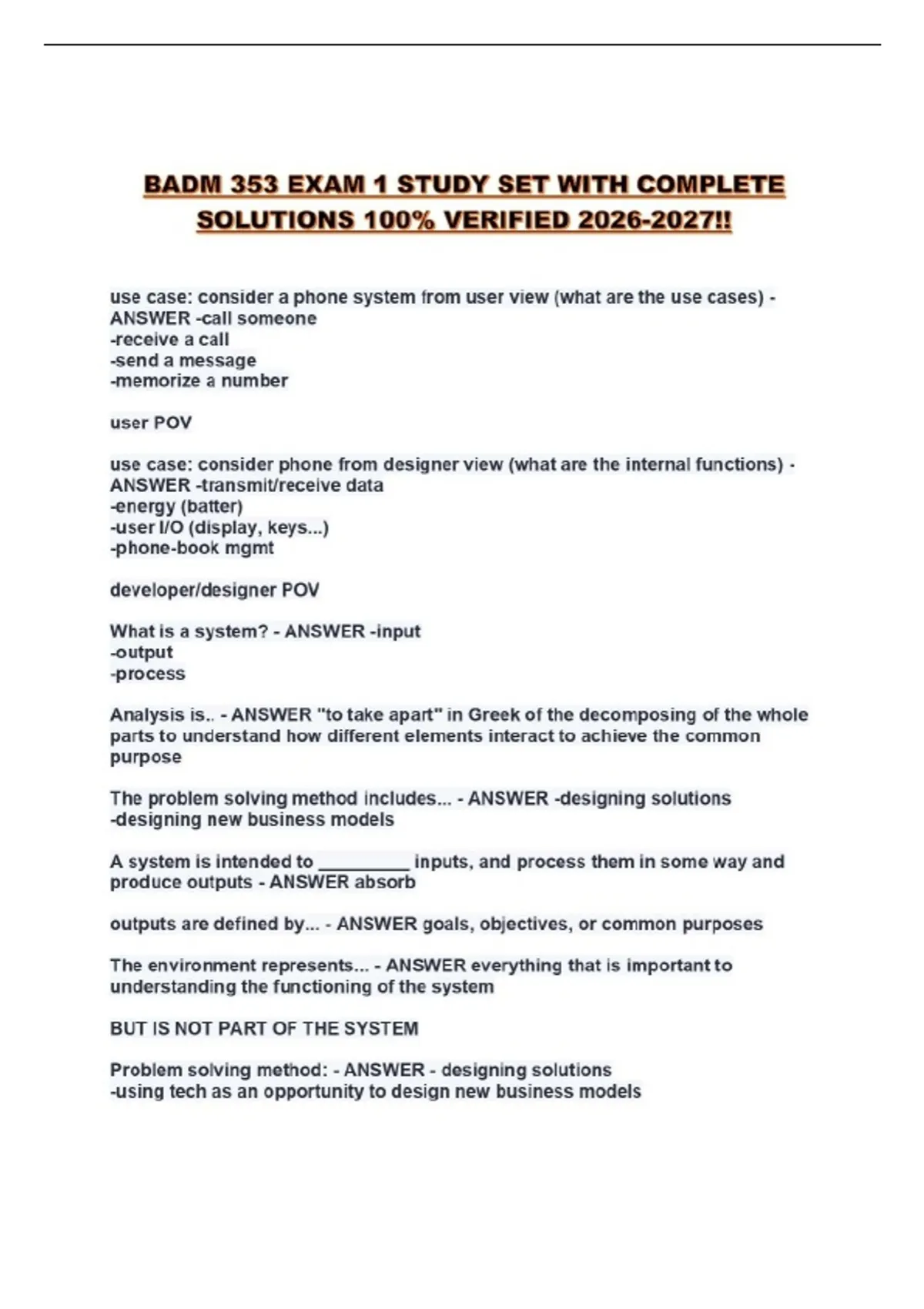 BADM 353 EXAM 1 STUDY SET WITH COMPLETE SOLUTIONS 100% VERIFIED 2026-2027!!

use case: consider a phone system from user view (what are the use cases) - ANSWER -call someone
-receive a call
-send a message
-memorize a number

user POV

use case: consider phone from designer view (what are the internal functions) - ANSWER -transmit/receive data
-energy (batter)
-user I/O (display, keys...)
-phone-book mgmt

developer/designer POV

What is a system? - ANSWER -input
-output
-process

Analysis is.. - ANSWER "to take apart" in Greek of the decomposing of the whole parts to understand how different elements interact to achieve the common purpose

The problem solving method includes... - ANSWER -designing solutions
-designing new business models

A system is intended to ____ inputs, and process them in some way and produce outputs - ANSWER absorb

outputs are defined by... - ANSWER goals, objectives, or common purposes

The environment represents... - ANSWER everything that is important to understanding the functioning of the system

BUT IS NOT PART OF THE SYSTEM

Problem solving method: - ANSWER - designing solutions
-using tech as an opportunity to design new business models